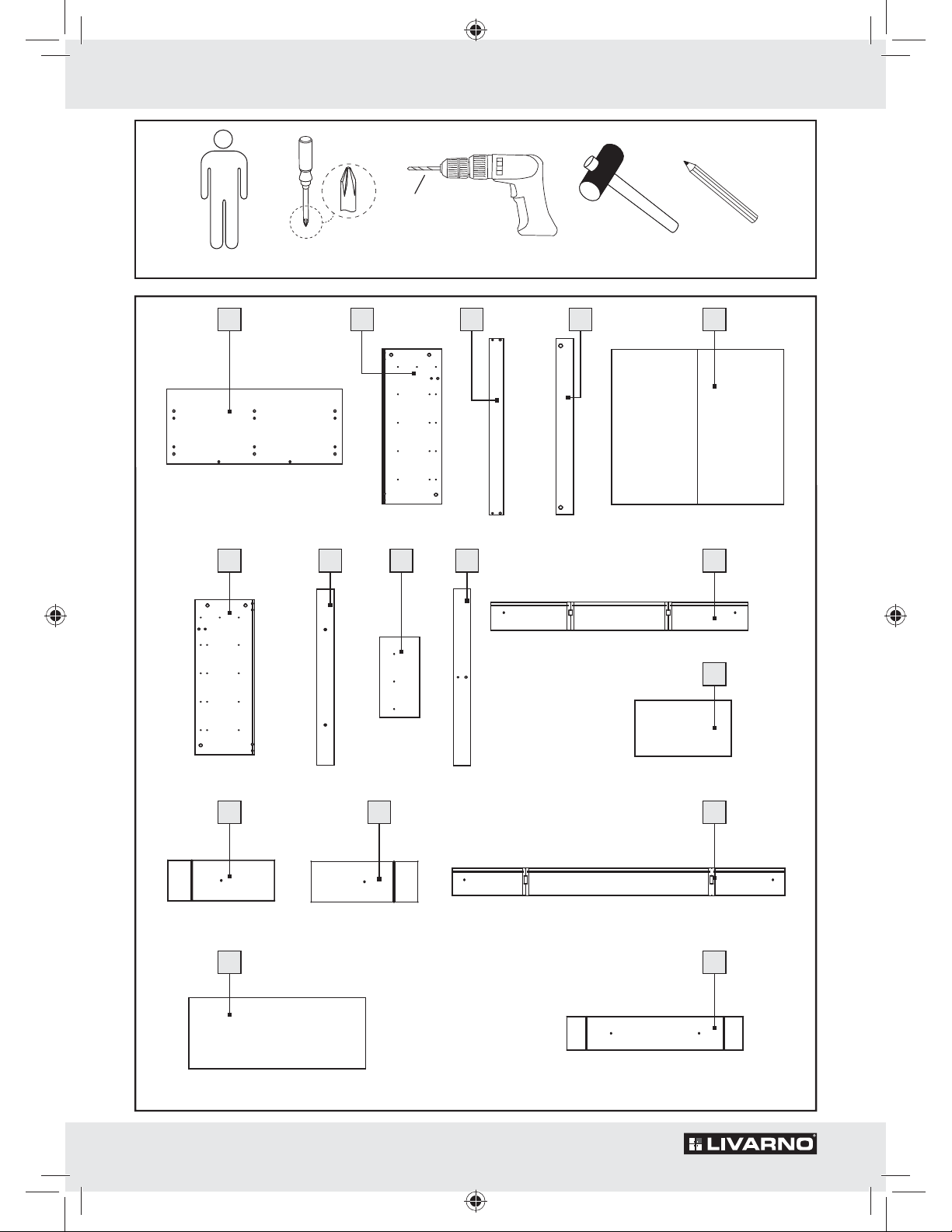 LIVARNO